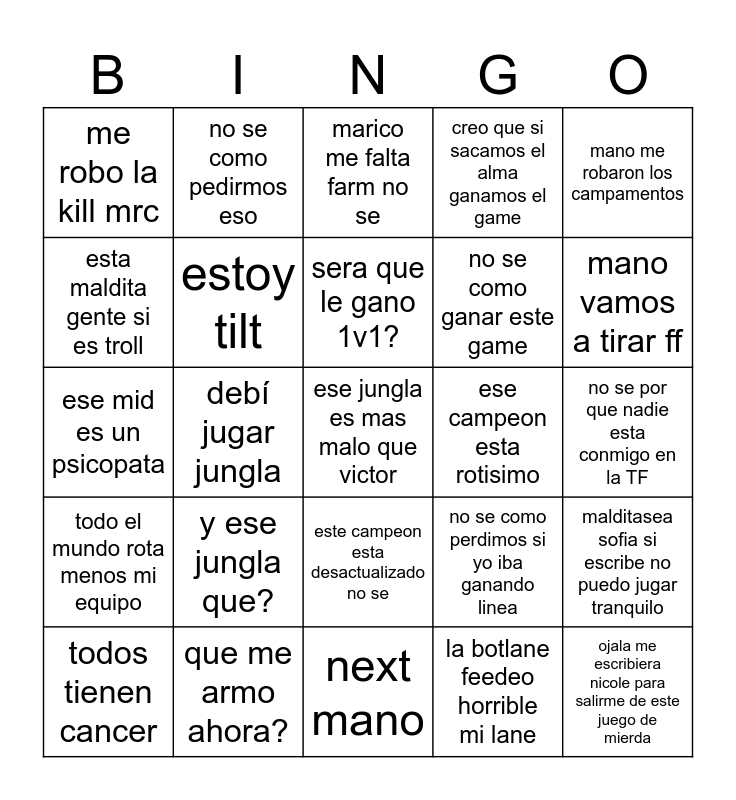 | B | I | N | G | O |
|---|---|---|---|---|
| me robo la kill mrc | no se como pedirmos eso | marico me falta farm no se | creo que si sacamos el alma ganamos el game | mano me robaron los campamentos |
| esta maldita gente si es troll | estoy tilt | sera que le gano 1v1? | no se como ganar este game | mano vamos a tirar ff |
| ese mid es un psicopata | debí jugar jungla | ese jungla es mas malo que victor | ese campeon esta rotisimo | no se por que nadie esta conmigo en la TF |
| todo el mundo rota menos mi equipo | y ese jungla que? | este campeon esta desactualizado no se | no se como perdimos si yo iba ganando linea | malditasea sofia si escribe no puedo jugar tranquilo |
| todos tienen cancer | que me armo ahora? | next mano | la botlane feedeo horrible mi lane | ojala me escribiera nicole para salirme de este juego de mierda |